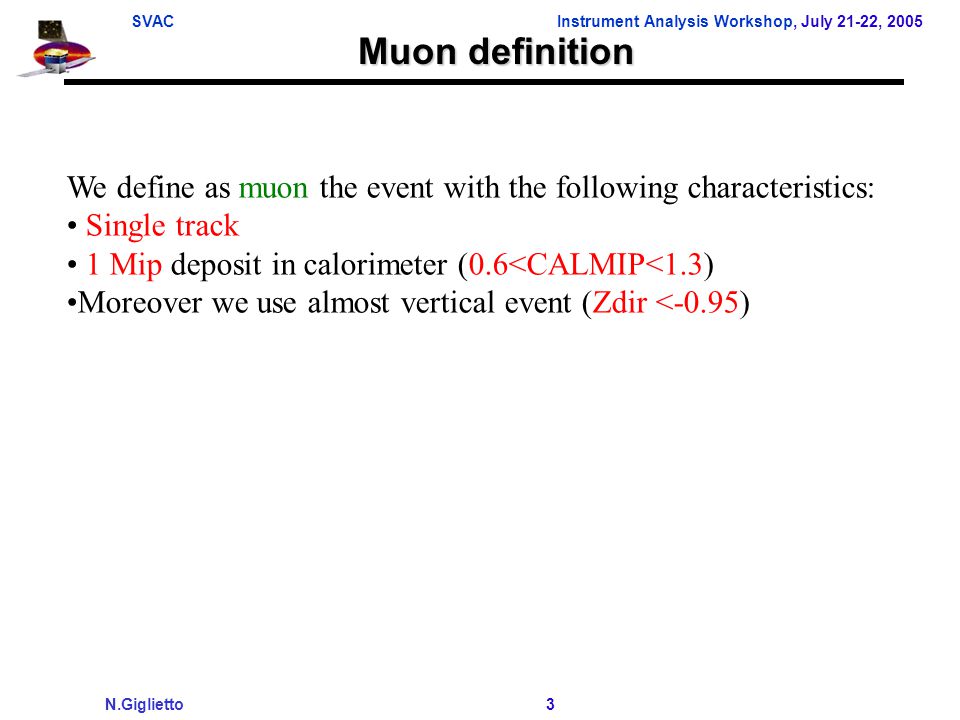 SVAC

Instrument Analysis Workshop, July 21-22, 2005

Muon definition

We define as muon the event with the following characteristics:
• Single track
• 1 Mip deposit in calorimeter (0.6<CALMIP<1.3)
•Moreover we use almost vertical event (Zdir <-0.95)

N.Giglietto

3